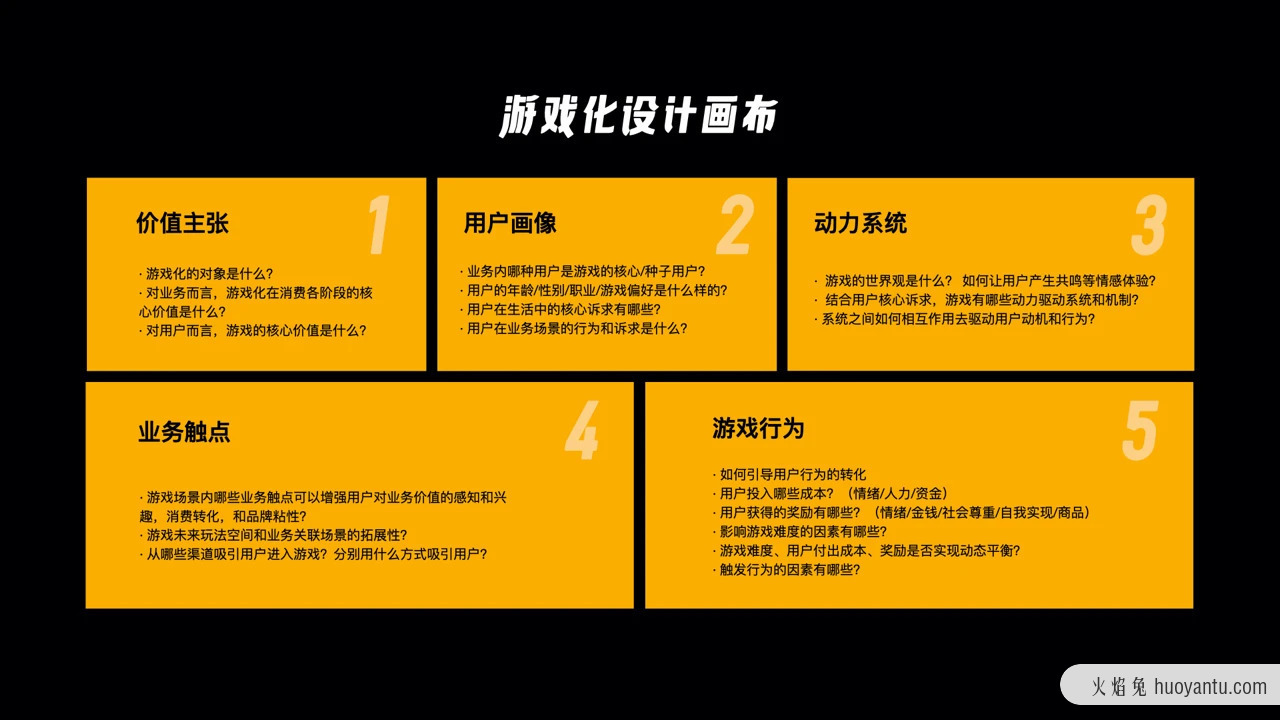 游戏化设计画布

价值主张

1

· 游戏化的对象是什么？
· 对业务而言，游戏化在消费各阶段的核心价值是什么？
· 对用户而言，游戏的核心价值是什么？

用户画像

2

· 业务内哪种用户是游戏的核心/种子用户？
· 用户的年龄/性别/职业/游戏偏好是什么样的？
· 用户在生活中的核心诉求有哪些？
· 用户在业务场景的行为和诉求是什么？

动力系统

3

· 游戏的世界观是什么？ 如何让用户产生共鸣等情感体验？
· 结合用户核心诉求，游戏有哪些动力驱动系统和机制？
· 系统之间如何相互作用去驱动用户动机和行为？

业务触点

4

· 游戏场景内哪些业务触点可以增强用户对业务价值的感知和兴趣，消费转化，和品牌粘性？
· 游戏未来玩法空间和业务关联场景的拓展性？
· 从哪些渠道吸引用户进入游戏？分别用什么方式吸引用户？

游戏行为

5

· 如何引导用户行为的转化
· 用户投入哪些成本？（情绪/人力/资金）
· 用户获得的奖励有哪些？（情绪/金钱/社会尊重/自我实现/商品）
· 影响游戏难度的因素有哪些？
· 游戏难度、用户付出成本、奖励是否实现动态平衡？
· 触发行为的因素有哪些？

火焰兔 huoyantu.com